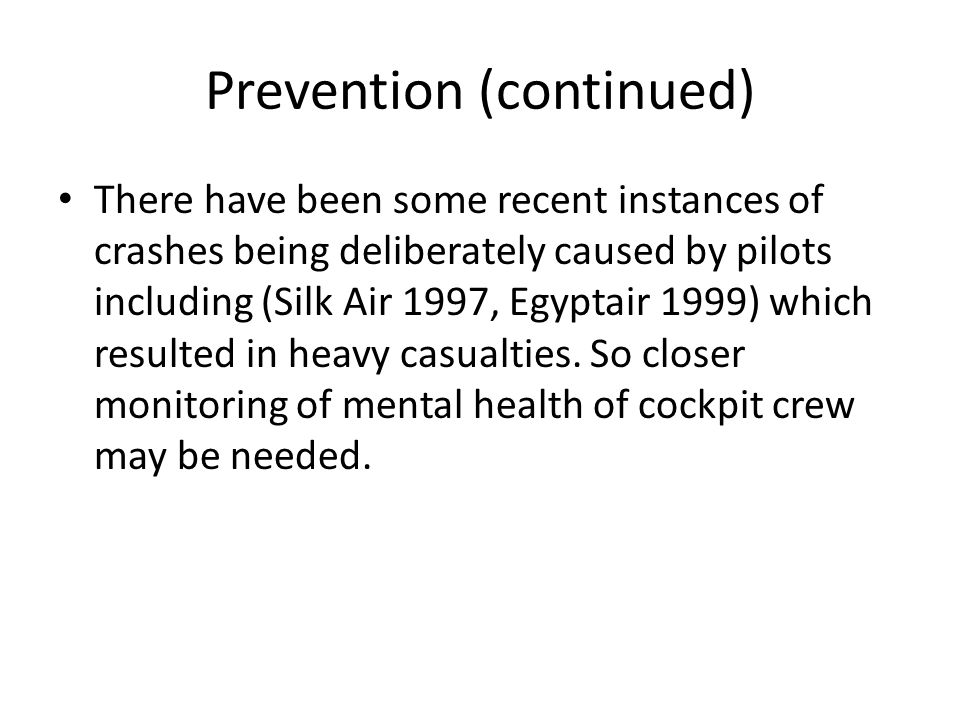 Prevention (continued)

• There have been some recent instances of crashes being deliberately caused by pilots including (Silk Air 1997, Egyptair 1999) which resulted in heavy casualties. So closer monitoring of mental health of cockpit crew may be needed.